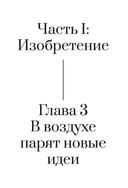 Часть I:
Изобретение

Глава 3
В воздухе парят новые идеи